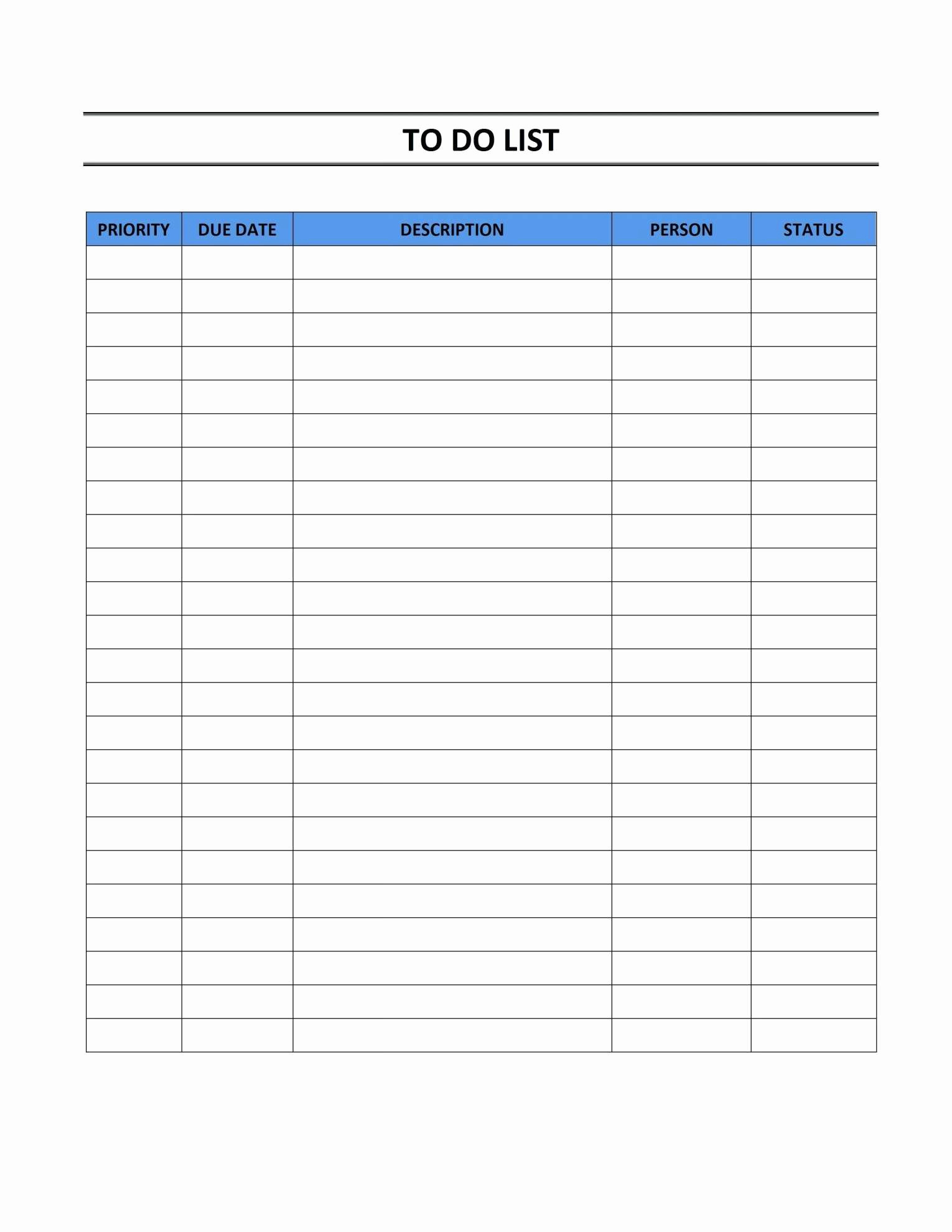 TO DO LIST

| PRIORITY | DUE DATE | DESCRIPTION | PERSON | STATUS |
|---|---|---|---|---|
| | | | | |
| | | | | |
| | | | | |
| | | | | |
| | | | | |
| | | | | |
| | | | | |
| | | | | |
| | | | | |
| | | | | |
| | | | | |
| | | | | |
| | | | | |
| | | | | |
| | | | | |
| | | | | |
| | | | | |
| | | | | |
| | | | | |
| | | | | |
| | | | | |
| | | | | |
| | | | | |
| | | | | |